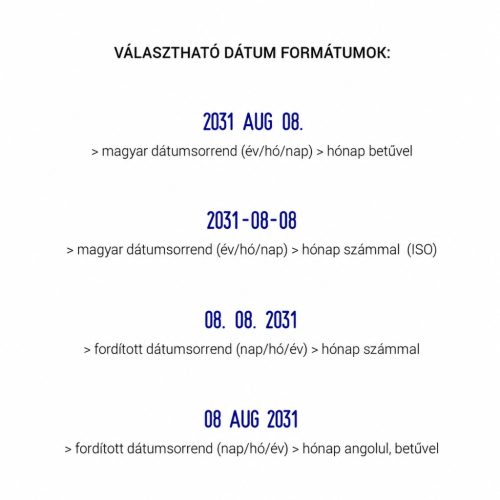 VÁLASZTHATÓ DÁTUM FORMÁTUMOK:

2031 AUG 08.

> magyar dátumsorrend (év/hó/nap) > hónap betűvel

2031-08-08

> magyar dátumsorrend (év/hó/nap) > hónap számmal (ISO)

08. 08. 2031

> fordított dátumsorrend (nap/hó/év) > hónap számmal

08 AUG 2031

> fordított dátumsorrend (nap/hó/év) > hónap angolul, betűvel